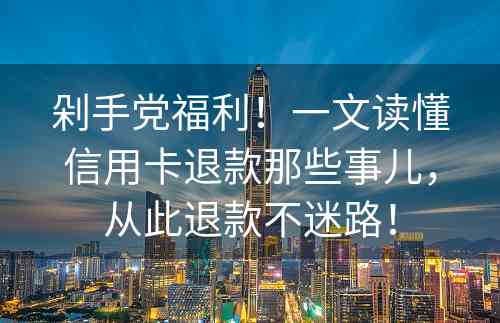 剁手党福利！一文读懂信用卡退款那些事儿，从此退款不迷路！